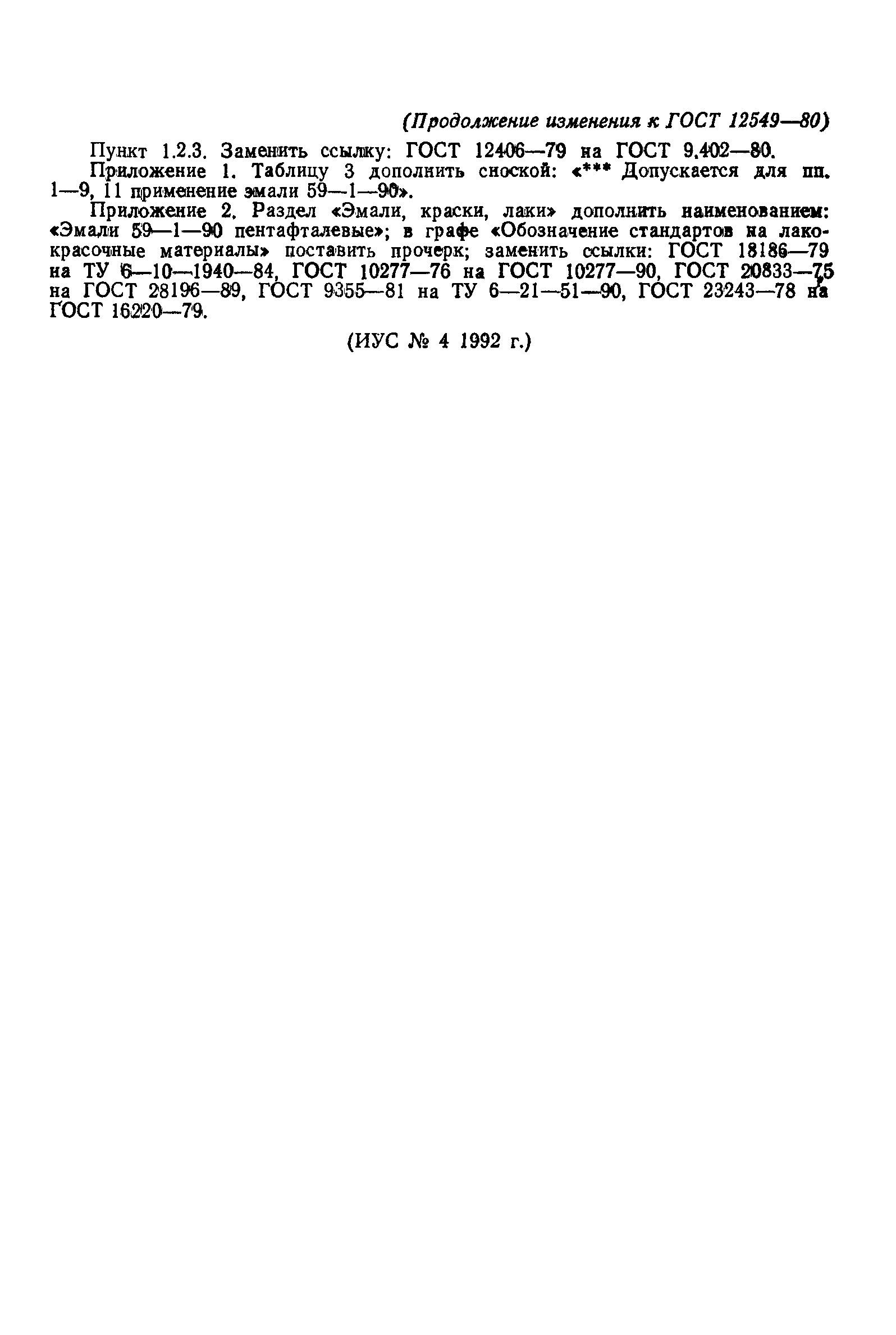 (Продолжение изменения к ГОСТ 12549—80)

Пункт 1.2.3. Заменить ссылку: ГОСТ 12406—79 на ГОСТ 9.402—80.

Приложение 1. Таблицу 3 дополнить сноской: «*** Допускается для пп. 1—9, 11 применение эмали 59—1—90».

Приложение 2. Раздел «Эмали, краски, лаки» дополнить наименованием: «Эмали 59—1—90 пентафталевые»; в графе «Обозначение стандартов на лакокрасочные материалы» поставить прочерк; заменить ссылки: ГОСТ 18186—79 на ТУ 6—10—1940—84, ГОСТ 10277—76 на ГОСТ 10277—90, ГОСТ 20833—75 на ГОСТ 28196—89, ГОСТ 9355—81 на ТУ 6—21—51—90, ГОСТ 23243—78 на ГОСТ 16220—79.

(ИУС № 4 1992 г.)